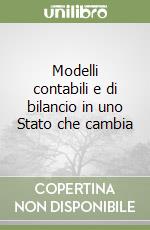 unilibro

Modelli contabili e di bilancio in uno Stato che cambia

COPERTINA NON DISPONIBILE